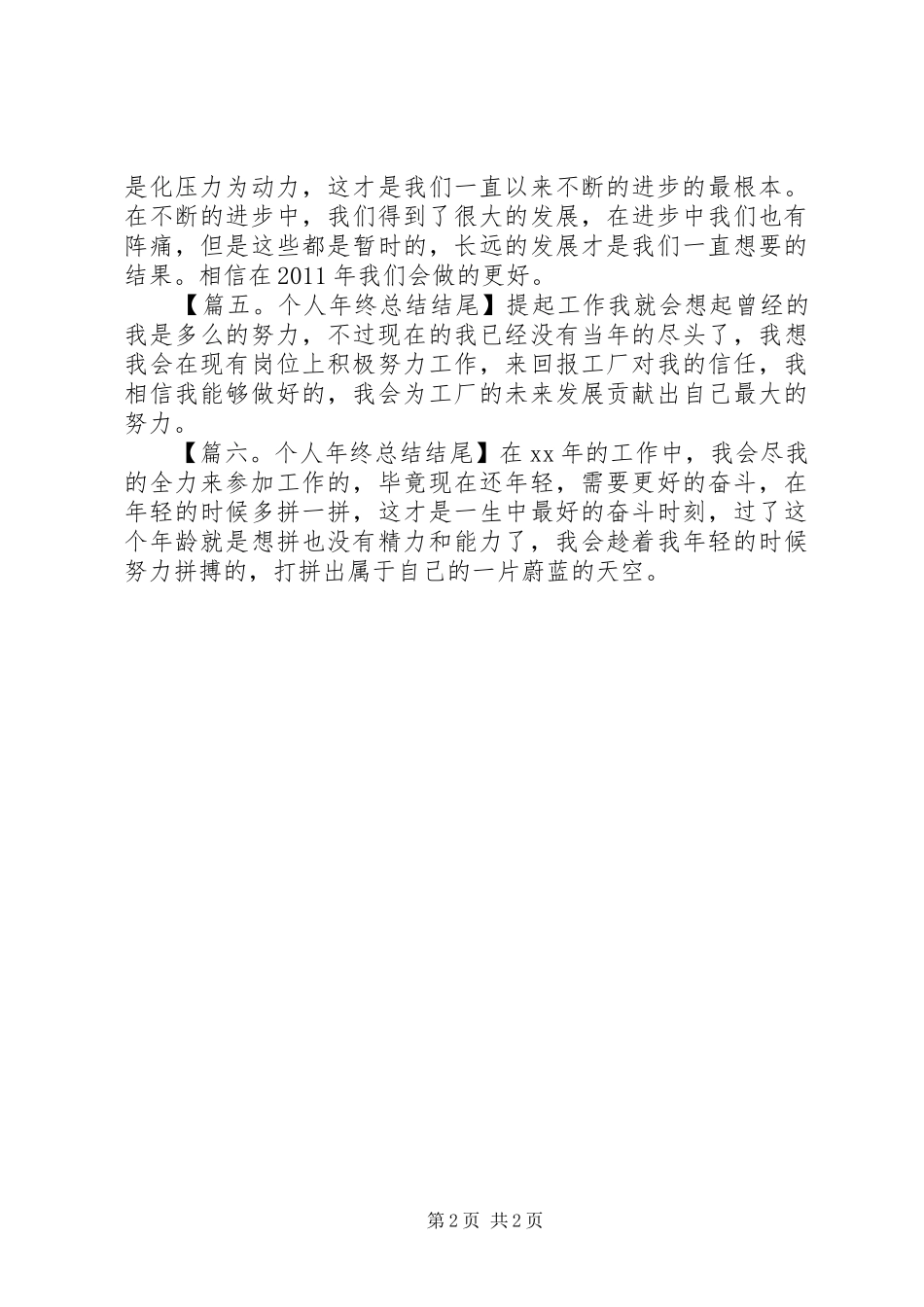 是化压力为动力，这才是我们一直以来不断的进步的最根本。在不断的进步中，我们得到了很大的发展，在进步中我们也有阵痛，但是这些都是暂时的，长远的发展才是我们一直想要的结果。相信在2011年我们会做的更好。

【篇五。个人年终总结结尾】提起工作我就会想起曾经的我是多么的努力，不过现在的我已经没有当年的尽头了，我想我会在现有岗位上积极努力工作，来回报工厂对我的信任，我相信我能够做好的，我会为工厂的未来发展贡献出自己最大的努力。

【篇六。个人年终总结结尾】在xx年的工作中，我会尽我的全力来参加工作的，毕竟现在还年轻，需要更好的奋斗，在年轻的时候多拼一拼，这才是一生中最好的奋斗时刻，过了这个年龄就是想拼也没有精力和能力了，我会趁着我年轻的时候努力拼搏的，打拼出属于自己的一片蔚蓝的天空。

第2页 共2页